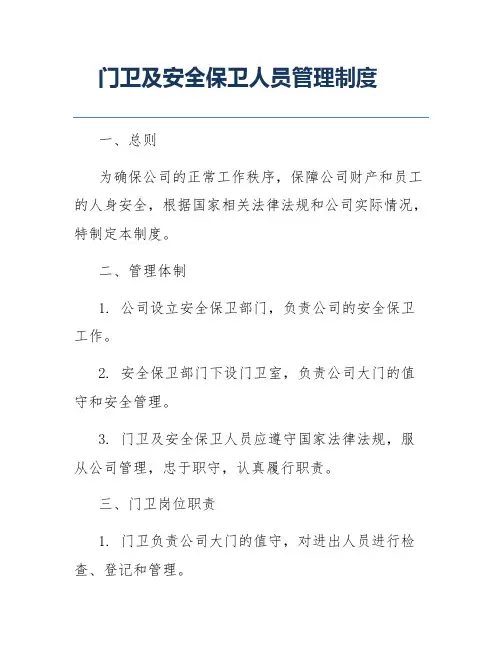 门卫及安全保卫人员管理制度

一、总则

为确保公司的正常工作秩序，保障公司财产和员工的人身安全，根据国家相关法律法规和公司实际情况，特制定本制度。

二、管理体制

1. 公司设立安全保卫部门，负责公司的安全保卫工作。

2. 安全保卫部门下设门卫室，负责公司大门的值守和安全管理。

3. 门卫及安全保卫人员应遵守国家法律法规，服从公司管理，忠于职守，认真履行职责。

三、门卫岗位职责

1. 门卫负责公司大门的值守，对进出人员进行检查、登记和管理。